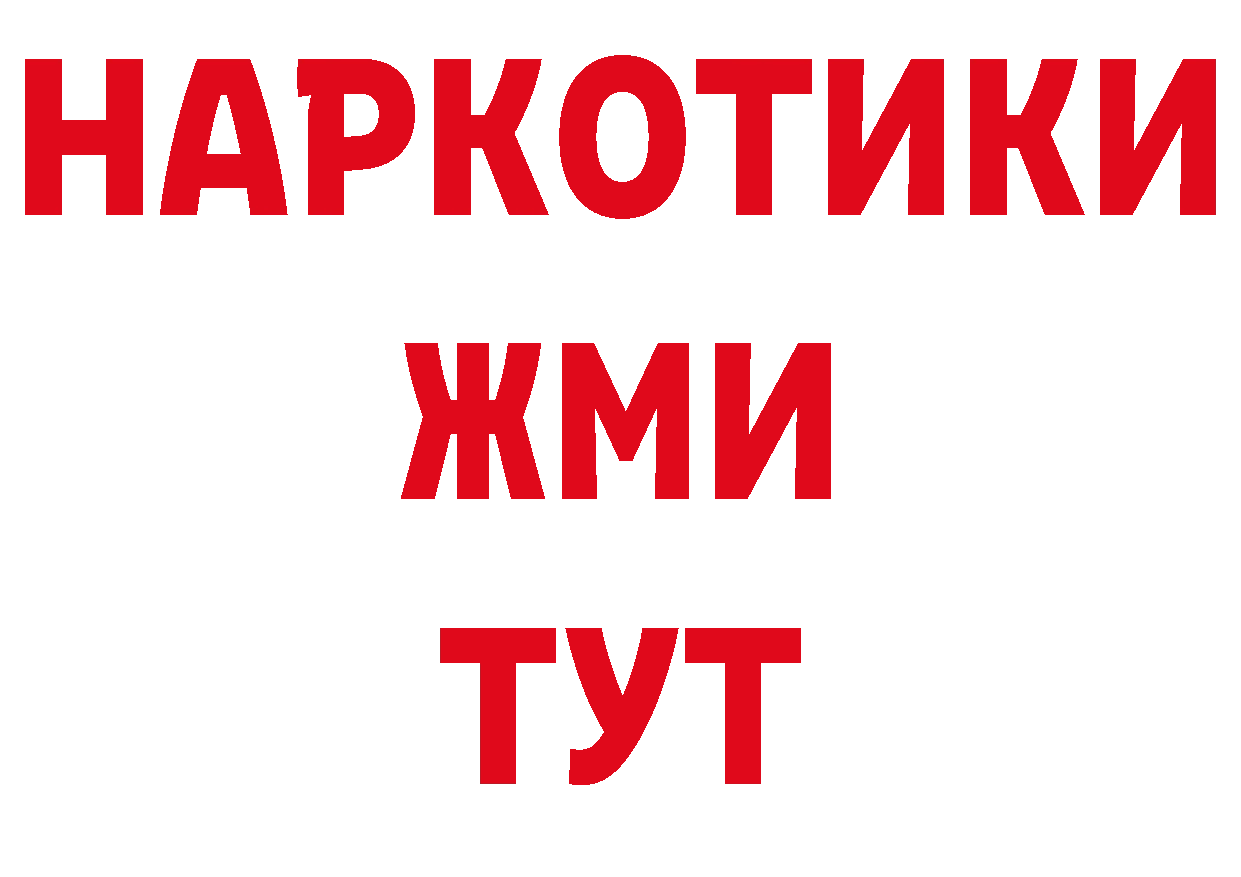 НАРКОТИКИ
ЖМИ
ТУТ